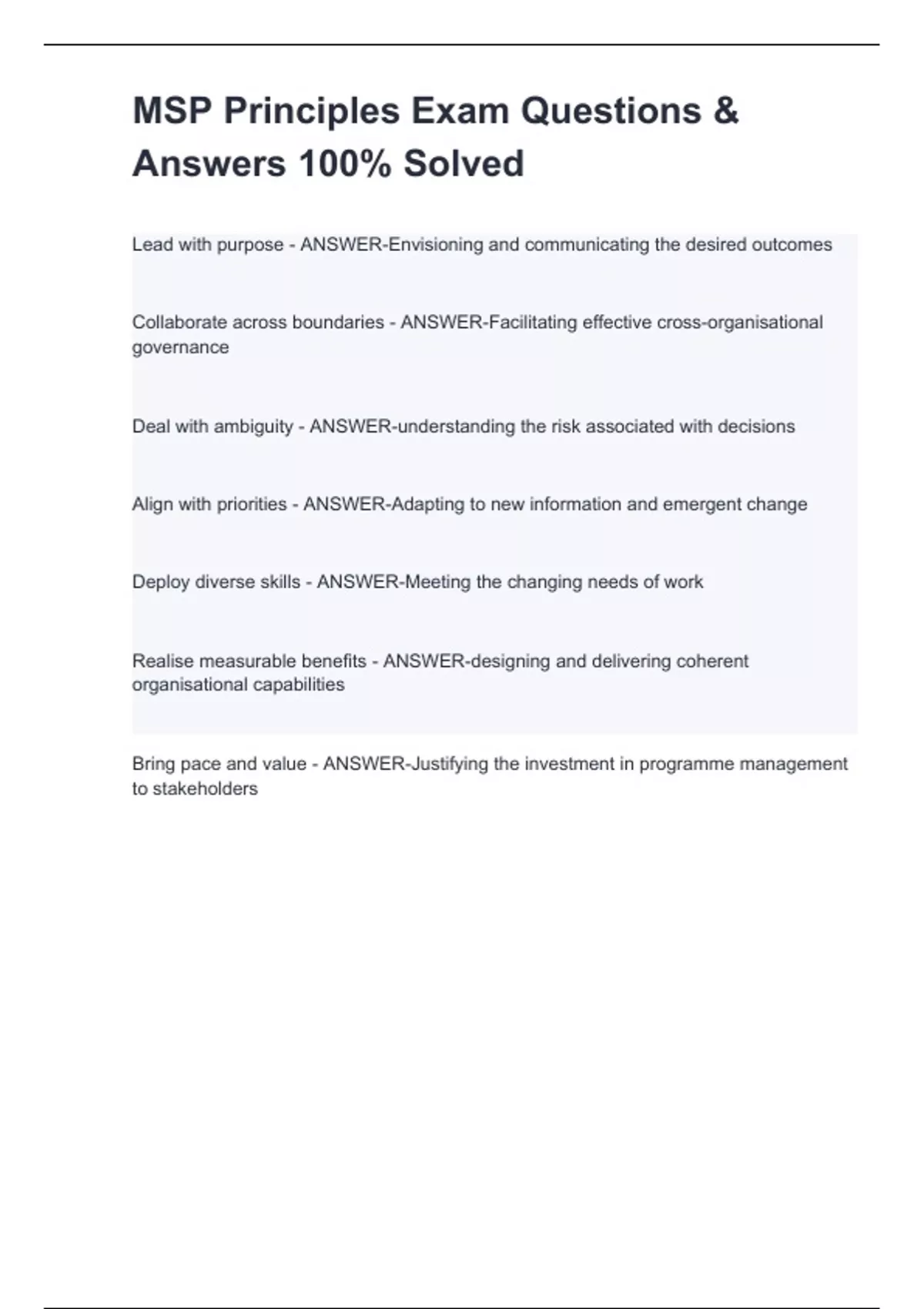 MSP Principles Exam Questions & Answers 100% Solved

Lead with purpose - ANSWER-Envisioning and communicating the desired outcomes

Collaborate across boundaries - ANSWER-Facilitating effective cross-organisational governance

Deal with ambiguity - ANSWER-understanding the risk associated with decisions

Align with priorities - ANSWER-Adapting to new information and emergent change

Deploy diverse skills - ANSWER-Meeting the changing needs of work

Realise measurable benefits - ANSWER-designing and delivering coherent organisational capabilities

Bring pace and value - ANSWER-Justifying the investment in programme management to stakeholders